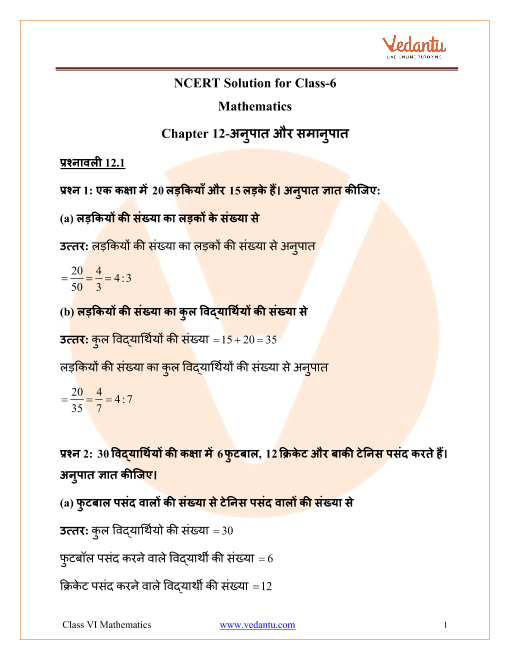 Vedantu
LIVE ONLINE TUTORING

NCERT Solution for Class-6
Mathematics
Chapter 12-अनुपात और समानुपात

प्रश्नावली 12.1

प्रश्न 1: एक कक्षा में 20 लड़कियाँ और 15 लड़के हैं। अनुपात ज्ञात कीजिए:

(a) लड़कियों की संख्या का लड़कों के संख्या से

उत्तर: लड़कियों की संख्या का लड़कों की संख्या से अनुपात

$=\frac{20}{50}=\frac{4}{3}=4:3$

(b) लड़कियों की संख्या का कुल विद्यार्थियों की संख्या से

उत्तर: कुल विद्यार्थियों की संख्या $=15+20=35$

लड़कियों की संख्या का कुल विद्यार्थियों की संख्या से अनुपात

$=\frac{20}{35}=\frac{4}{7}=4:7$

प्रश्न 2: 30 विद्यार्थियों की कक्षा में 6 फुटबाल, 12 क्रिकेट और बाकी टेनिस पसंद करते हैं। अनुपात ज्ञात कीजिए।

(a) फुटबाल पसंद वालों की संख्या से टेनिस पसंद वालों की संख्या से

उत्तर: कुल विद्यार्थियो की संख्या $=30$

फुटबॉल पसंद करने वाले विद्यार्थी की संख्या $=6$

क्रिकेट पसंद करने वाले विद्यार्थी की संख्या $=12$

Class VI Mathematics www.vedantu.com 1